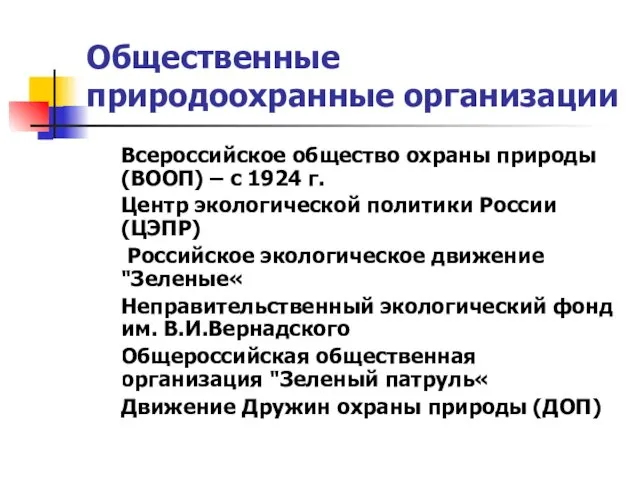 Общественные природоохранные организации

Всероссийское общество охраны природы (ВООП) – с 1924 г.

Центр экологической политики России (ЦЭПР)

Российское экологическое движение "Зеленые«

Неправительственный экологический фонд им. В.И.Вернадского

Общероссийская общественная организация "Зеленый патруль«

Движение Дружин охраны природы (ДОП)